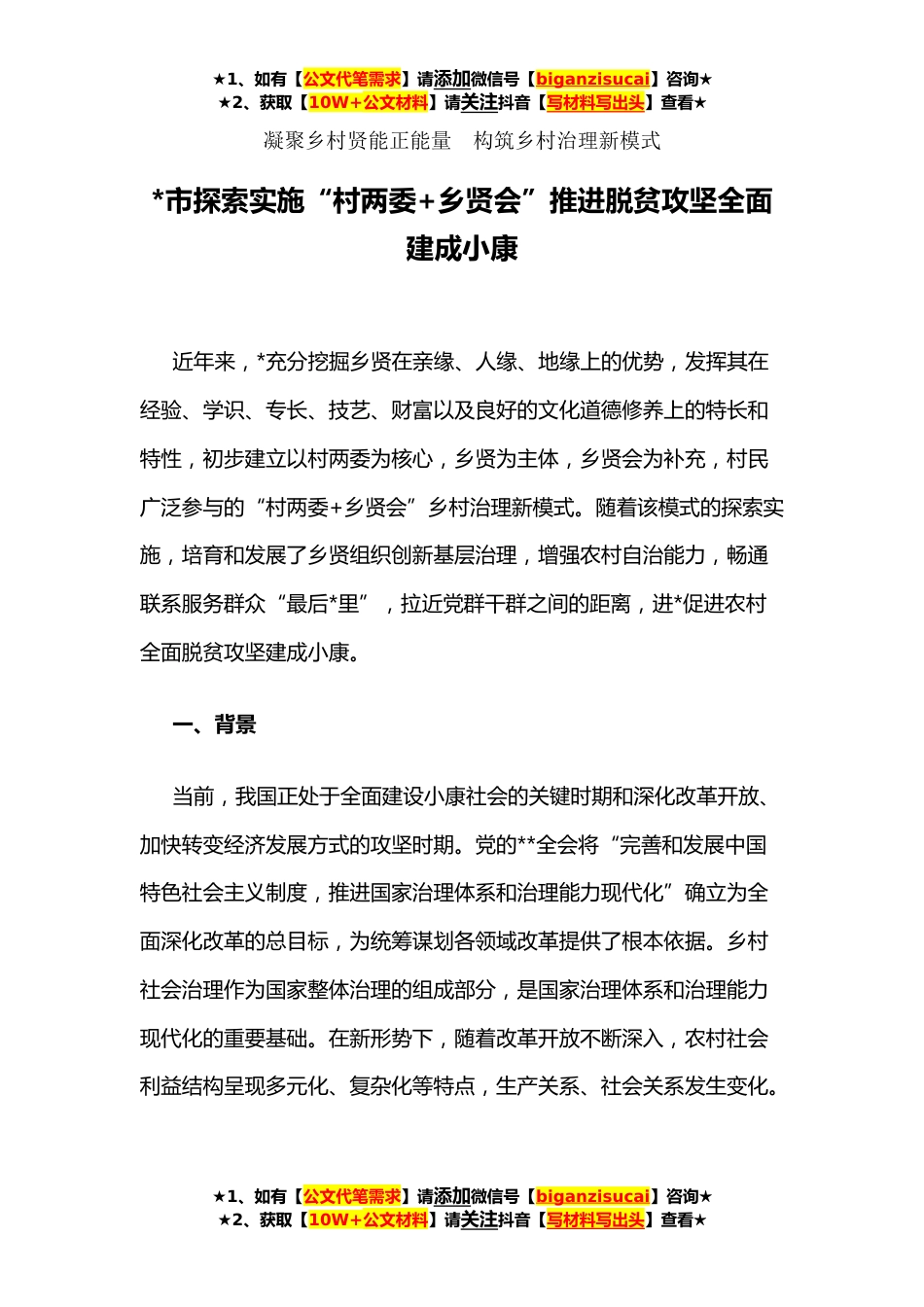 ★1、如有【公文代笔需求】请添加微信号【biganzisucai】咨询★
★2、获取【10W+公文材料】请关注抖音【写材料写出头】查看★

凝聚乡村贤能正能量　构筑乡村治理新模式

*市探索实施“村两委+乡贤会”推进脱贫攻坚全面建成小康

近年来，*充分挖掘乡贤在亲缘、人缘、地缘上的优势，发挥其在经验、学识、专长、技艺、财富以及良好的文化道德修养上的特长和特性，初步建立以村两委为核心，乡贤为主体，乡贤会为补充，村民广泛参与的“村两委+乡贤会”乡村治理新模式。随着该模式的探索实施，培育和发展了乡贤组织创新基层治理，增强农村自治能力，畅通联系服务群众“最后*里”，拉近党群干群之间的距离，进*促进农村全面脱贫攻坚建成小康。

一、背景

当前，我国正处于全面建设小康社会的关键时期和深化改革开放、加快转变经济发展方式的攻坚时期。党的**全会将“完善和发展中国特色社会主义制度，推进国家治理体系和治理能力现代化”确立为全面深化改革的总目标，为统筹谋划各领域改革提供了根本依据。乡村社会治理作为国家整体治理的组成部分，是国家治理体系和治理能力现代化的重要基础。在新形势下，随着改革开放不断深入，农村社会利益结构呈现多元化、复杂化等特点，生产关系、社会关系发生变化。

★1、如有【公文代笔需求】请添加微信号【biganzisucai】咨询★
★2、获取【10W+公文材料】请关注抖音【写材料写出头】查看★